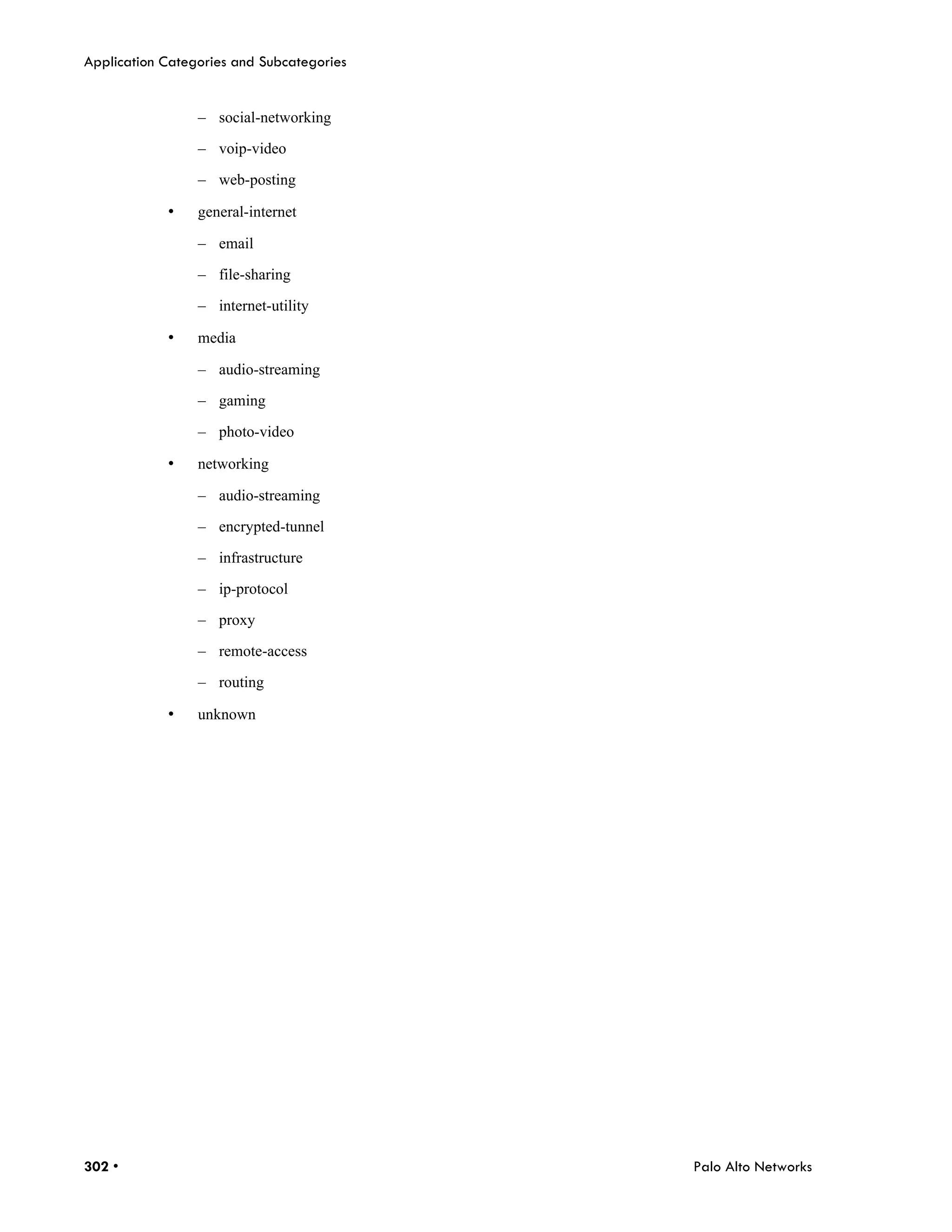 Application Categories and Subcategories

– social-networking

– voip-video

– web-posting

• general-internet

– email

– file-sharing

– internet-utility

• media

– audio-streaming

– gaming

– photo-video

• networking

– audio-streaming

– encrypted-tunnel

– infrastructure

– ip-protocol

– proxy

– remote-access

– routing

• unknown

302 • Palo Alto Networks